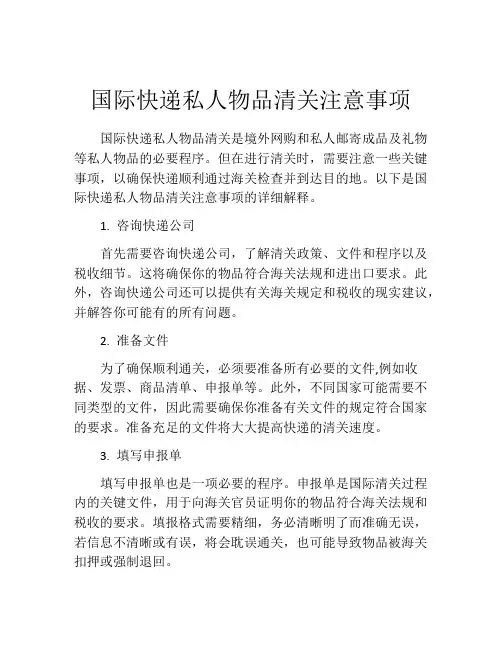 国际快递私人物品清关注意事项

国际快递私人物品清关是境外网购和私人邮寄成品及礼物等私人物品的必要程序。但在进行清关时，需要注意一些关键事项，以确保快递顺利通过海关检查并到达目的地。以下是国际快递私人物品清关注意事项的详细解释。

1. 咨询快递公司

首先需要咨询快递公司，了解清关政策、文件和程序以及税收细节。这将确保你的物品符合海关法规和进出口要求。此外，咨询快递公司还可以提供有关海关规定和税收的现实建议，并解答你可能有的所有问题。

2. 准备文件

为了确保顺利通关，必须要准备所有必要的文件,例如收据、发票、商品清单、申报单等。此外，不同国家可能需要不同类型的文件，因此需要确保你准备有关文件的规定符合国家的要求。准备充足的文件将大大提高快递的清关速度。

3. 填写申报单

填写申报单也是一项必要的程序。申报单是国际清关过程内的关键文件，用于向海关官员证明你的物品符合海关法规和税收的要求。填报格式需要精细，务必清晰明了而准确无误，若信息不清晰或有误，将会耽误通关，也可能导致物品被海关扣押或强制退回。